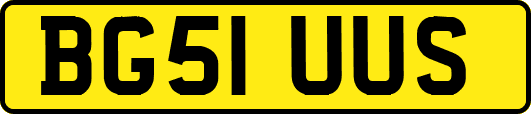 BG51 UUS